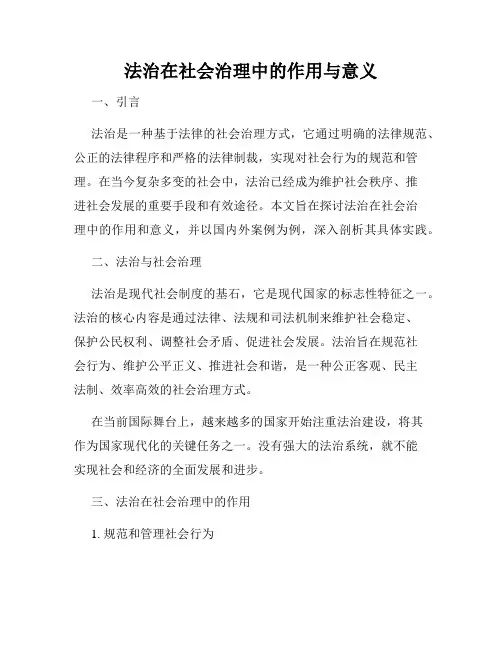 法治在社会治理中的作用与意义

一、引言

法治是一种基于法律的社会治理方式，它通过明确的法律规范、公正的法律程序和严格的法律制裁，实现对社会行为的规范和管理。在当今复杂多变的社会中，法治已经成为维护社会秩序、推进社会发展的重要手段和有效途径。本文旨在探讨法治在社会治理中的作用和意义，并以国内外案例为例，深入剖析其具体实践。

二、法治与社会治理

法治是现代社会制度的基石，它是现代国家的标志性特征之一。法治的核心内容是通过法律、法规和司法机制来维护社会稳定、保护公民权利、调整社会矛盾、促进社会发展。法治旨在规范社会行为、维护公平正义、推进社会和谐，是一种公正客观、民主法制、效率高效的社会治理方式。

在当前国际舞台上，越来越多的国家开始注重法治建设，将其作为国家现代化的关键任务之一。没有强大的法治系统，就不能实现社会和经济的全面发展和进步。

三、法治在社会治理中的作用

1. 规范和管理社会行为